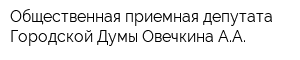 Общественная приемная депутата Городской Думы Овечкина А.А.